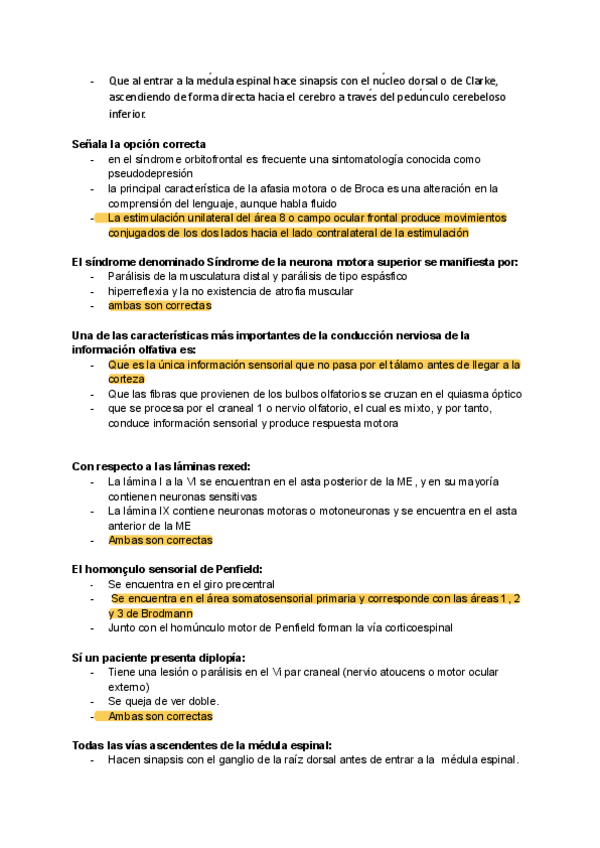 - Que al entrar a la médula espinal hace sinapsis con el núcleo dorsal o de Clarke, ascendiendo de forma directa hacia el cerebro a través del pedúnculo cerebeloso inferior.

Señala la opción correcta
- en el síndrome orbitofrontal es frecuente una sintomatología conocida como pseudodepresión
- la principal característica de la afasia motora o de Broca es una alteración en la comprensión del lenguaje, aunque habla fluido
- La estimulación unilateral del área 8 o campo ocular frontal produce movimientos conjugados de los dos lados hacia el lado contralateral de la estimulación

El síndrome denominado Síndrome de la neurona motora superior se manifiesta por:
- Parálisis de la musculatura distal y parálisis de tipo espásfico
- hiperreflexia y la no existencia de atrofia muscular
- ambas son correctas

Una de las características más importantes de la conducción nerviosa de la información olfativa es:
- Que es la única información sensorial que no pasa por el tálamo antes de llegar a la corteza
- Que las fibras que provienen de los bulbos olfatorios se cruzan en el quiasma óptico
- que se procesa por el craneal 1 o nervio olfatorio, el cual es mixto, y por tanto, conduce información sensorial y produce respuesta motora

Con respecto a las láminas rexed:
- La lámina I a la VI se encuentran en el asta posterior de la ME, y en su mayoría contienen neuronas sensitivas
- La lámina IX contiene neuronas motoras o motoneuronas y se encuentra en el asta anterior de la ME
- Ambas son correctas

El homonçulo sensorial de Penfield:
- Se encuentra en el giro precentral
- Se encuentra en el área somatosensorial primaria y corresponde con las áreas 1, 2 y 3 de Brodmann
- Junto con el homúnculo motor de Penfield forman la vía corticoespinal

Sí un paciente presenta diplopía:
- Tiene una lesión o parálisis en el VI par craneal (nervio atoucens o motor ocular externo)
- Se queja de ver doble.
- Ambas son correctas

Todas las vías ascendentes de la médula espinal:
- Hacen sinapsis con el ganglio de la raíz dorsal antes de entrar a la médula espinal.